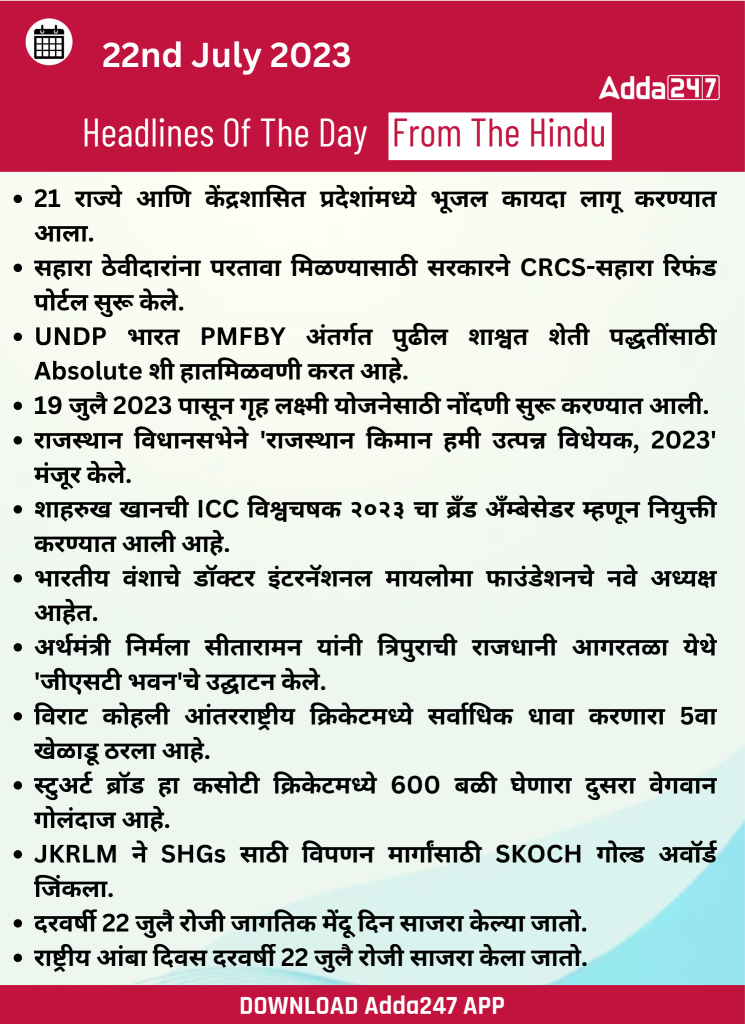 22nd July 2023

Adda247

Headlines Of The Day From The Hindu

• 21 राज्ये आणि केंद्रशासित प्रदेशांमध्ये भूजल कायदा लागू करण्यात आला.
• सहारा ठेवीदारांना परतावा मिळण्यासाठी सरकारने CRCS-सहारा रिफंड पोर्टल सुरू केले.
• UNDP भारत PMFBY अंतर्गत पुढील शाश्वत शेती पद्धतींसाठी Absolute शी हातमिळवणी करत आहे.
• 19 जुलै 2023 पासून गृह लक्ष्मी योजनेसाठी नोंदणी सुरू करण्यात आली.
• राजस्थान विधानसभेने 'राजस्थान किमान हमी उत्पन्न विधेयक, 2023' मंजूर केले.
• शाहरुख खानची ICC विश्वचषक २०२३ चा ब्रँड अँम्बेसेडर म्हणून नियुक्ती करण्यात आली आहे.
• भारतीय वंशाचे डॉक्टर इंटरनॅशनल मायलोमा फाउंडेशनचे नवे अध्यक्ष आहेत.
• अर्थमंत्री निर्मला सीतारामन यांनी त्रिपुराची राजधानी आगरतळा येथे 'जीएसटी भवन'चे उद्घाटन केले.
• विराट कोहली आंतरराष्ट्रीय क्रिकेटमध्ये सर्वाधिक धावा करणारा 5वा खेळाडू ठरला आहे.
• स्टुअर्ट ब्रॉड हा कसोटी क्रिकेटमध्ये 600 बळी घेणारा दुसरा वेगवान गोलंदाज आहे.
• JKRLM ने SHGs साठी विपणन मार्गांसाठी SKOCH गोल्ड अवॉर्ड जिंकला.
• दरवर्षी 22 जुलै रोजी जागतिक मेंदू दिन साजरा केल्या जातो.
• राष्ट्रीय आंबा दिवस दरवर्षी 22 जुलै रोजी साजरा केला जातो.

DOWNLOAD Adda247 APP